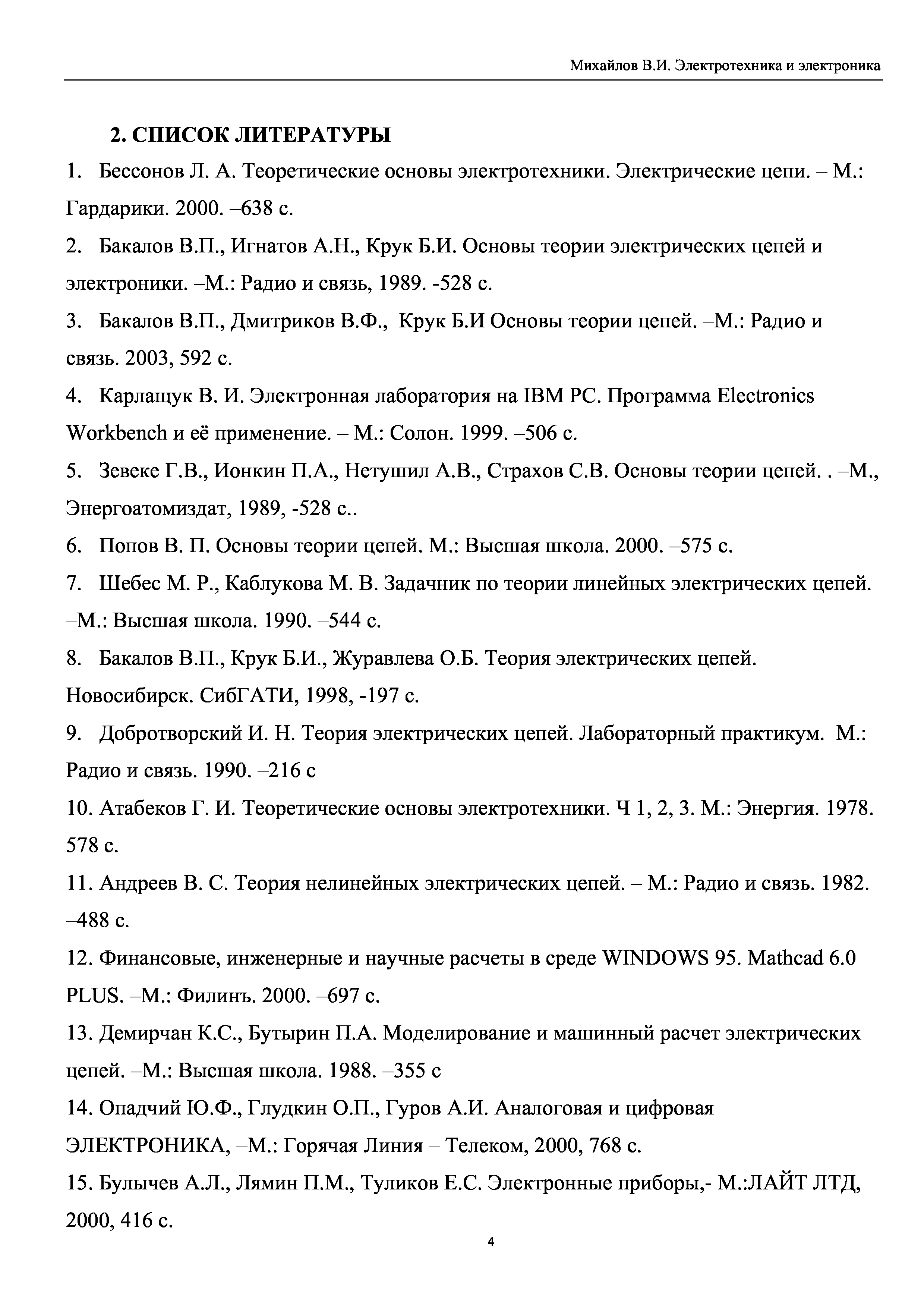 Михайлов В.И. Электротехника и электроника

2. СПИСОК ЛИТЕРАТУРЫ

1. Бессонов Л. А. Теоретические основы электротехники. Электрические цепи. – М.: Гардарики. 2000. –638 с.

2. Бакалов В.П., Игнатов А.Н., Крук Б.И. Основы теории электрических цепей и электроники. –М.: Радио и связь, 1989. -528 с.

3. Бакалов В.П., Дмитриков В.Ф., Крук Б.И Основы теории цепей. –М.: Радио и связь. 2003, 592 с.

4. Карлащук В. И. Электронная лаборатория на IBM PC. Программа Electronics Workbench и её применение. – М.: Солон. 1999. –506 с.

5. Зевеке Г.В., Ионкин П.А., Нетушил А.В., Страхов С.В. Основы теории цепей. . –М., Энергоатомиздат, 1989, -528 с..

6. Попов В. П. Основы теории цепей. М.: Высшая школа. 2000. –575 с.

7. Шебес М. Р., Каблукова М. В. Задачник по теории линейных электрических цепей. –М.: Высшая школа. 1990. –544 с.

8. Бакалов В.П., Крук Б.И., Журавлева О.Б. Теория электрических цепей. Новосибирск. СибГАТИ, 1998, -197 с.

9. Добротворский И. Н. Теория электрических цепей. Лабораторный практикум. М.: Радио и связь. 1990. –216 с

10. Атабеков Г. И. Теоретические основы электротехники. Ч 1, 2, 3. М.: Энергия. 1978. 578 с.

11. Андреев В. С. Теория нелинейных электрических цепей. – М.: Радио и связь. 1982. –488 с.

12. Финансовые, инженерные и научные расчеты в среде WINDOWS 95. Mathcad 6.0 PLUS. –М.: Филинъ. 2000. –697 с.

13. Демирчан К.С., Бутырин П.А. Моделирование и машинный расчет электрических цепей. –М.: Высшая школа. 1988. –355 с

14. Опадчий Ю.Ф., Глудкин О.П., Гуров А.И. Аналоговая и цифровая ЭЛЕКТРОНИКА, –М.: Горячая Линия – Телеком, 2000, 768 с.

15. Булычев А.Л., Лямин П.М., Туликов Е.С. Электронные приборы,- М.:ЛАЙТ ЛТД, 2000, 416 с.

4